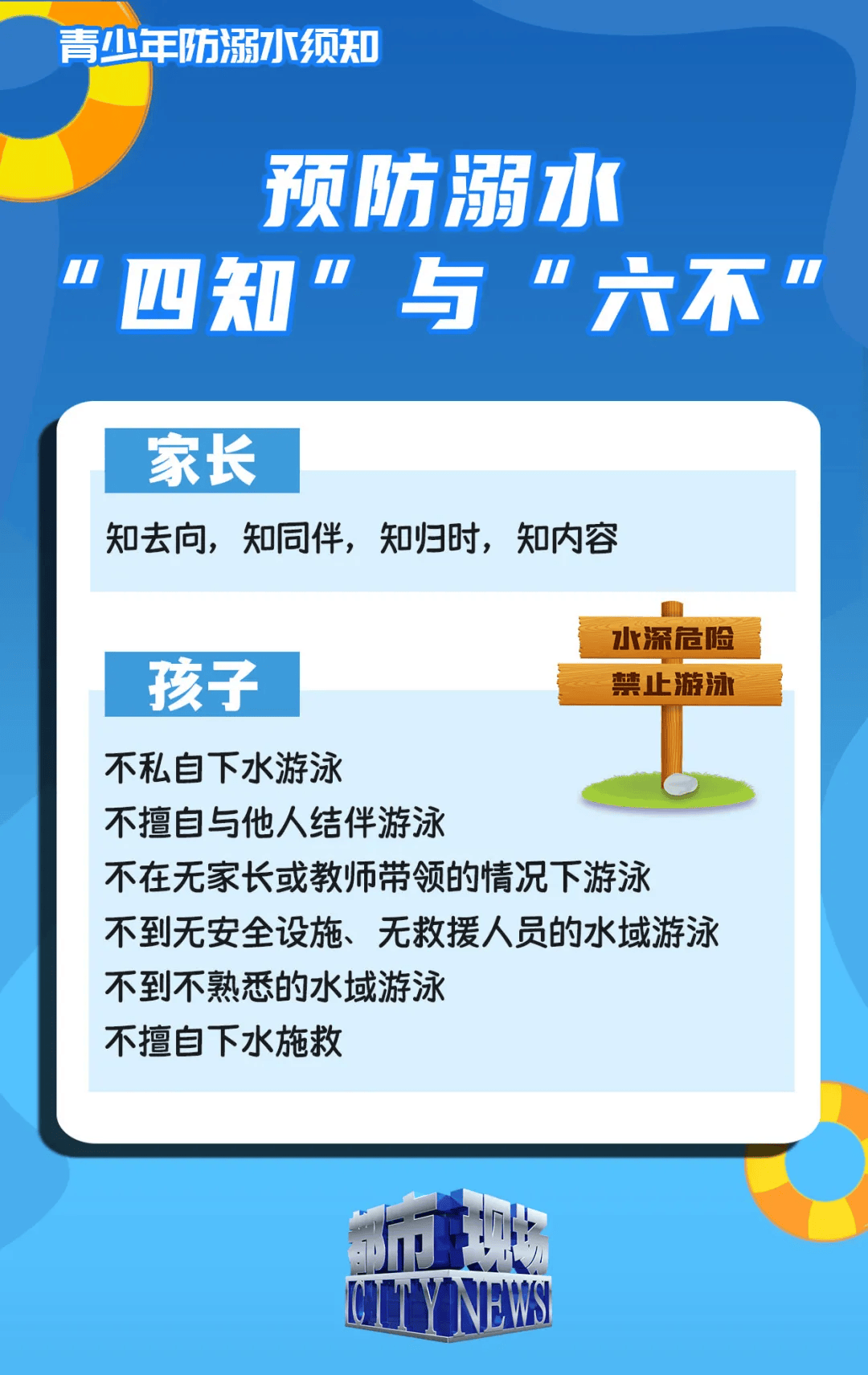 青少年防溺水须知

预防溺水
“四知”与“六不”

家长

知去向，知同伴，知归时，知内容

水深危险
禁止游泳

孩子

不私自下水游泳
不擅自与他人结伴游泳
不在无家长或教师带领的情况下游泳
不到无安全设施、无救援人员的水域游泳
不到不熟悉的水域游泳
不擅自下水施救

都市现场
CITY NEWS